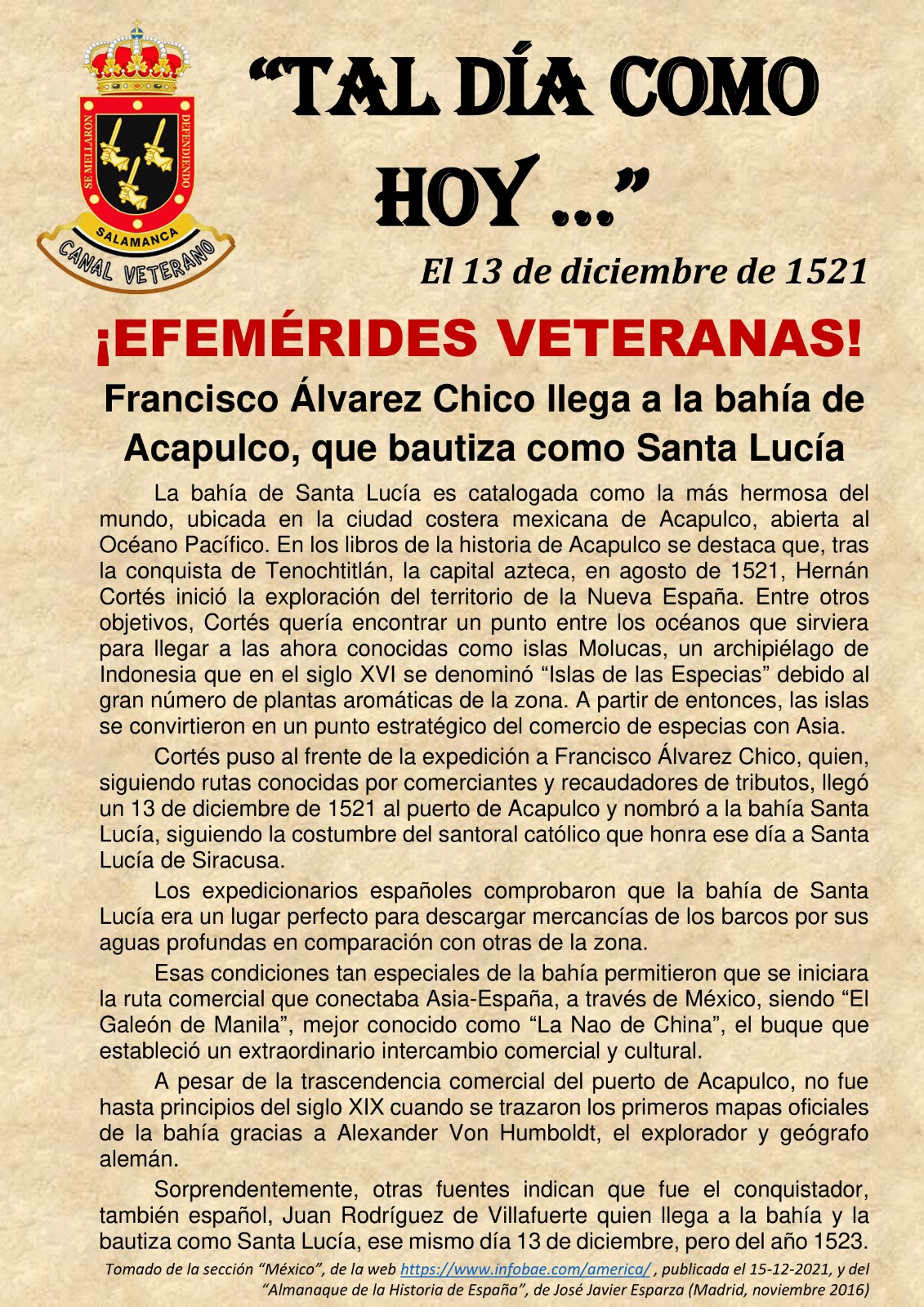 SE MELLARON DEFENDIENDO
SALAMANCA
CANAL VETERANO

“TAL DÍA COMO HOY …”

El 13 de diciembre de 1521

¡EFEMÉRIDES VETERANAS!

Francisco Álvarez Chico llega a la bahía de Acapulco, que bautiza como Santa Lucía

La bahía de Santa Lucía es catalogada como la más hermosa del mundo, ubicada en la ciudad costera mexicana de Acapulco, abierta al Océano Pacífico. En los libros de la historia de Acapulco se destaca que, tras la conquista de Tenochtitlán, la capital azteca, en agosto de 1521, Hernán Cortés inició la exploración del territorio de la Nueva España. Entre otros objetivos, Cortés quería encontrar un punto entre los océanos que sirviera para llegar a las ahora conocidas como islas Molucas, un archipiélago de Indonesia que en el siglo XVI se denominó “Islas de las Especias” debido al gran número de plantas aromáticas de la zona. A partir de entonces, las islas se convirtieron en un punto estratégico del comercio de especias con Asia.

Cortés puso al frente de la expedición a Francisco Álvarez Chico, quien, siguiendo rutas conocidas por comerciantes y recaudadores de tributos, llegó un 13 de diciembre de 1521 al puerto de Acapulco y nombró a la bahía Santa Lucía, siguiendo la costumbre del santoral católico que honra ese día a Santa Lucía de Siracusa.

Los expedicionarios españoles comprobaron que la bahía de Santa Lucía era un lugar perfecto para descargar mercancías de los barcos por sus aguas profundas en comparación con otras de la zona.

Esas condiciones tan especiales de la bahía permitieron que se iniciara la ruta comercial que conectaba Asia-España, a través de México, siendo “El Galeón de Manila”, mejor conocido como “La Nao de China”, el buque que estableció un extraordinario intercambio comercial y cultural.

A pesar de la trascendencia comercial del puerto de Acapulco, no fue hasta principios del siglo XIX cuando se trazaron los primeros mapas oficiales de la bahía gracias a Alexander Von Humboldt, el explorador y geógrafo alemán.

Sorprendentemente, otras fuentes indican que fue el conquistador, también español, Juan Rodríguez de Villafuerte quien llega a la bahía y la bautiza como Santa Lucía, ese mismo día 13 de diciembre, pero del año 1523.

Tomado de la sección “México”, de la web https://www.infobae.com/america/ , publicada el 15-12-2021, y del “Almanaque de la Historia de España”, de José Javier Esparza (Madrid, noviembre 2016)